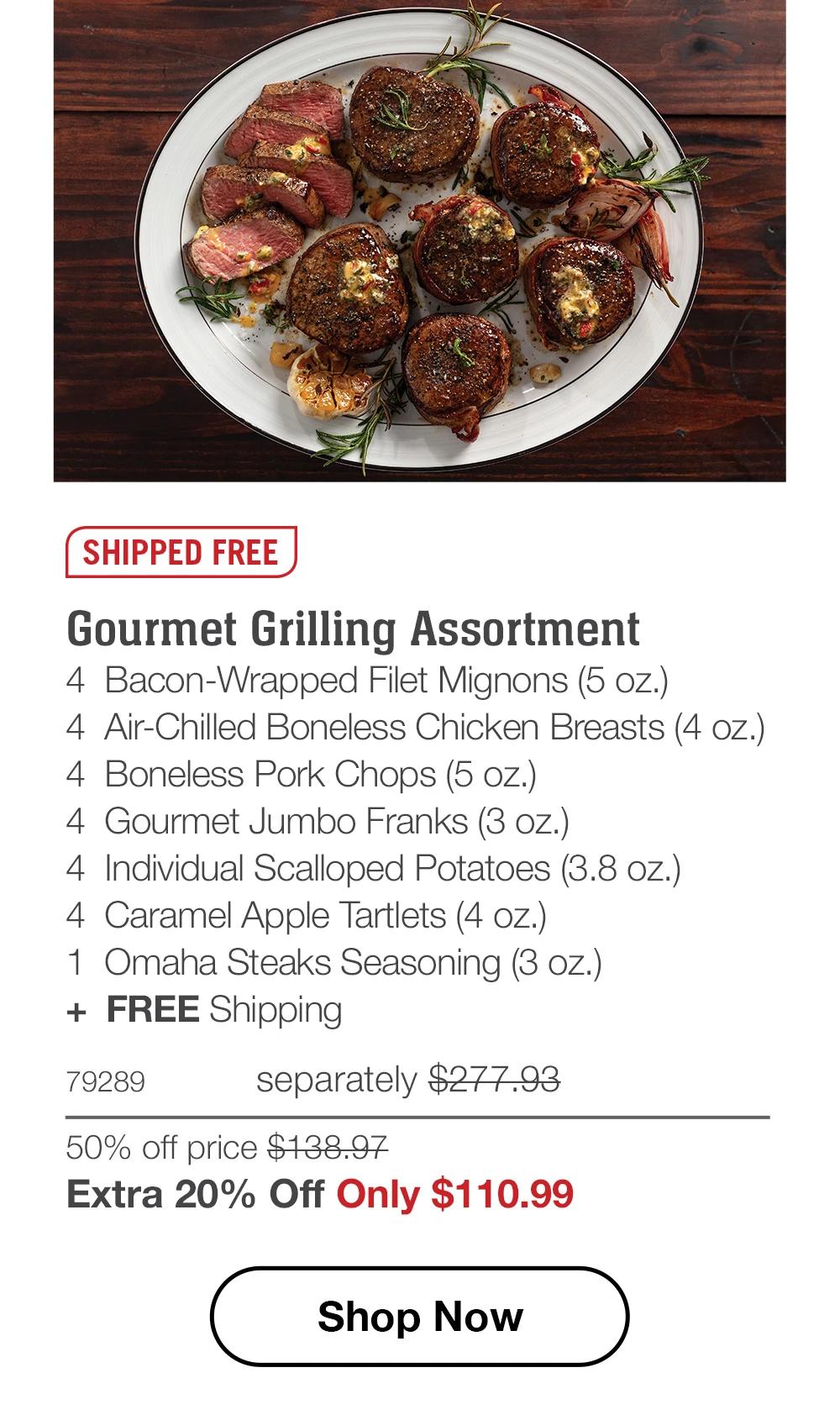 SHIPPED FREE

Gourmet Grilling Assortment

4 Bacon-Wrapped Filet Mignons (5 oz.)
4 Air-Chilled Boneless Chicken Breasts (4 oz.)
4 Boneless Pork Chops (5 oz.)
4 Gourmet Jumbo Franks (3 oz.)
4 Individual Scalloped Potatoes (3.8 oz.)
4 Caramel Apple Tartlets (4 oz.)
1 Omaha Steaks Seasoning (3 oz.)
+ FREE Shipping

79289 separately $277.93

50% off price $138.97
Extra 20% Off Only $110.99

Shop Now